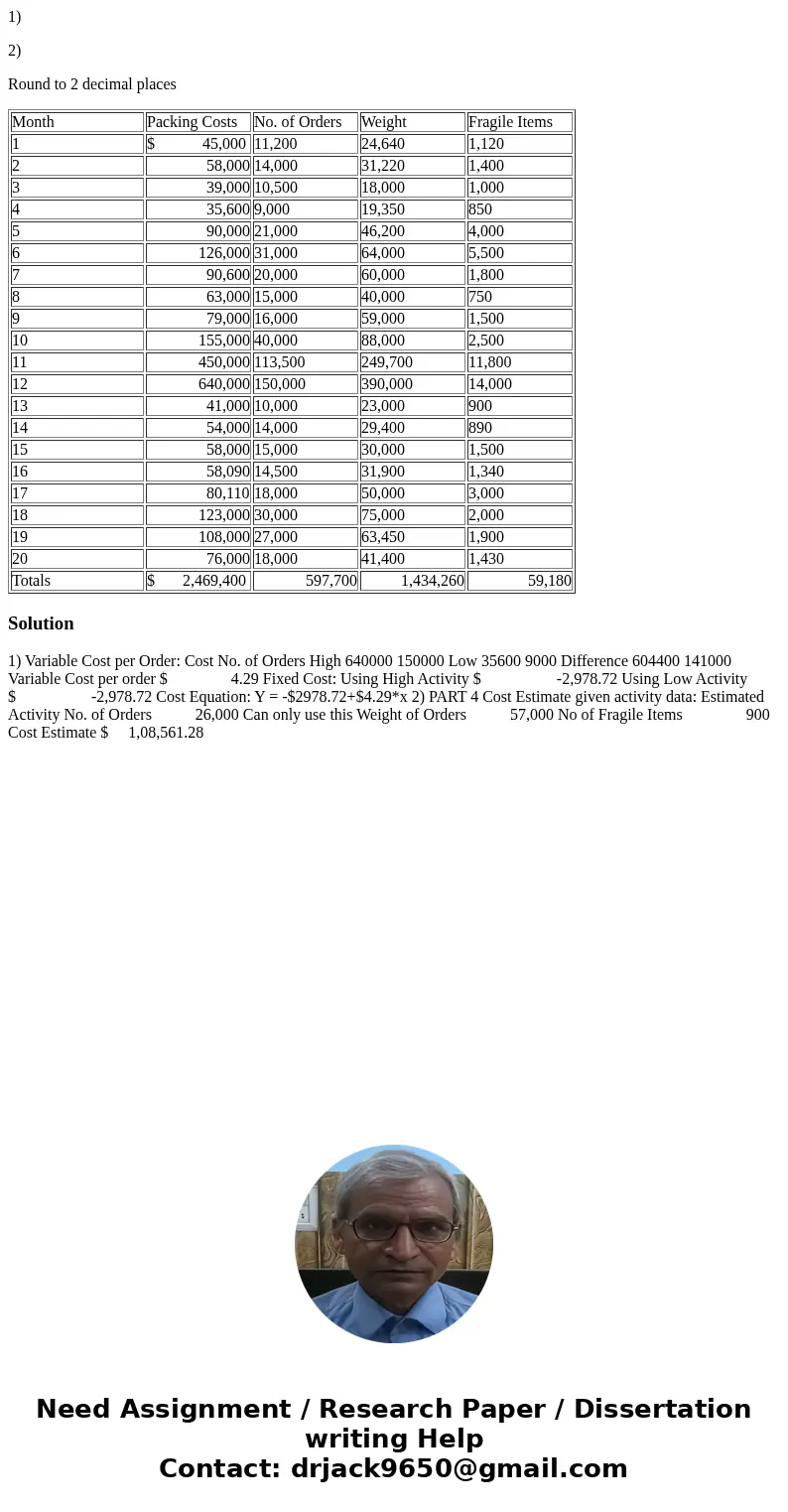 1)

2)

Round to 2 decimal places

| Month | Packing Costs | No. of Orders | Weight | Fragile Items |
|---|---|---|---|---|
| 1 | $ 45,000 | 11,200 | 24,640 | 1,120 |
| 2 | 58,000 | 14,000 | 31,220 | 1,400 |
| 3 | 39,000 | 10,500 | 18,000 | 1,000 |
| 4 | 35,600 | 9,000 | 19,350 | 850 |
| 5 | 90,000 | 21,000 | 46,200 | 4,000 |
| 6 | 126,000 | 31,000 | 64,000 | 5,500 |
| 7 | 90,600 | 20,000 | 60,000 | 1,800 |
| 8 | 63,000 | 15,000 | 40,000 | 750 |
| 9 | 79,000 | 16,000 | 59,000 | 1,500 |
| 10 | 155,000 | 40,000 | 88,000 | 2,500 |
| 11 | 450,000 | 113,500 | 249,700 | 11,800 |
| 12 | 640,000 | 150,000 | 390,000 | 14,000 |
| 13 | 41,000 | 10,000 | 23,000 | 900 |
| 14 | 54,000 | 14,000 | 29,400 | 890 |
| 15 | 58,000 | 15,000 | 30,000 | 1,500 |
| 16 | 58,090 | 14,500 | 31,900 | 1,340 |
| 17 | 80,110 | 18,000 | 50,000 | 3,000 |
| 18 | 123,000 | 30,000 | 75,000 | 2,000 |
| 19 | 108,000 | 27,000 | 63,450 | 1,900 |
| 20 | 76,000 | 18,000 | 41,400 | 1,430 |
| Totals | $ 2,469,400 | 597,700 | 1,434,260 | 59,180 |

Solution

1) Variable Cost per Order: Cost No. of Orders High 640000 150000 Low 35600 9000 Difference 604400 141000 Variable Cost per order $ 4.29 Fixed Cost: Using High Activity $ -2,978.72 Using Low Activity $ -2,978.72 Cost Equation: Y = -$2978.72+$4.29*x 2) PART 4 Cost Estimate given activity data: Estimated Activity No. of Orders 26,000 Can only use this Weight of Orders 57,000 No of Fragile Items 900 Cost Estimate $ 1,08,561.28

Need Assignment / Research Paper / Dissertation writing Help
Contact: drjack9650@gmail.com